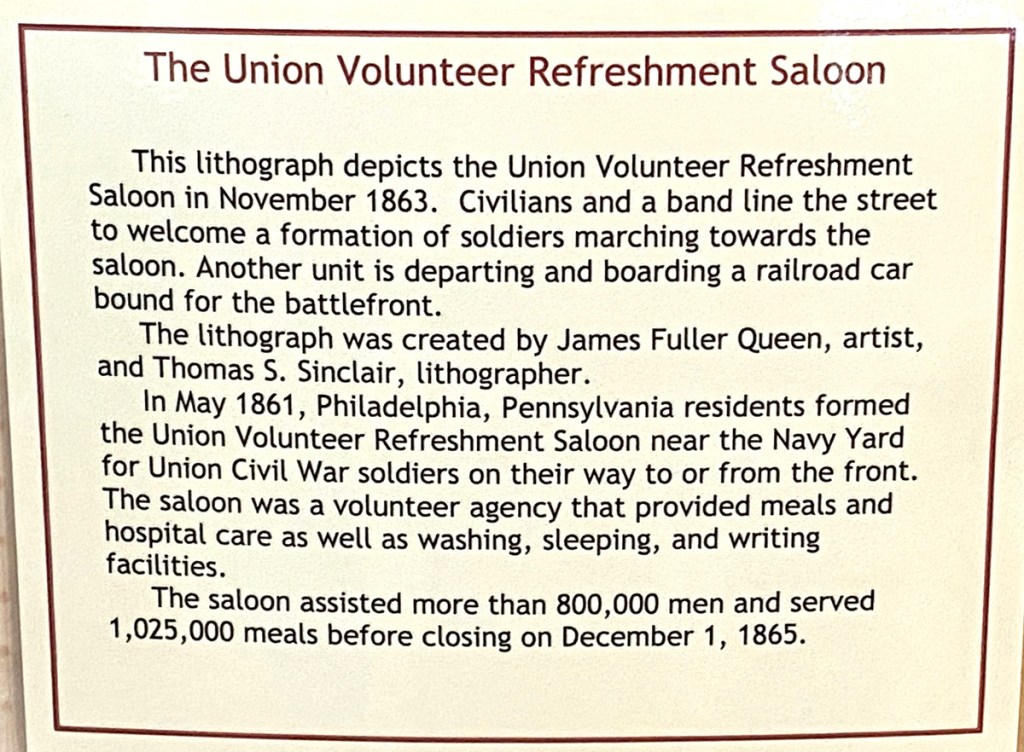 The Union Volunteer Refreshment Saloon

This lithograph depicts the Union Volunteer Refreshment Saloon in November 1863. Civilians and a band line the street to welcome a formation of soldiers marching towards the saloon. Another unit is departing and boarding a railroad car bound for the battlefront.

The lithograph was created by James Fuller Queen, artist, and Thomas S. Sinclair, lithographer.

In May 1861, Philadelphia, Pennsylvania residents formed the Union Volunteer Refreshment Saloon near the Navy Yard for Union Civil War soldiers on their way to or from the front. The saloon was a volunteer agency that provided meals and hospital care as well as washing, sleeping, and writing facilities.

The saloon assisted more than 800,000 men and served 1,025,000 meals before closing on December 1, 1865.